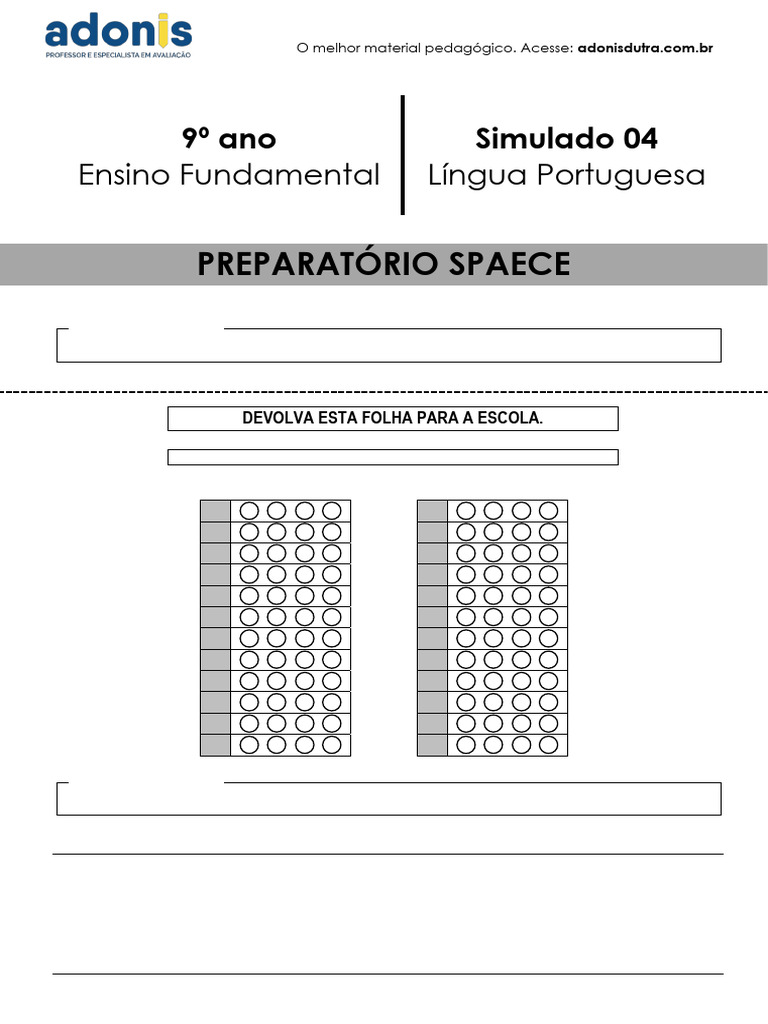 adonis
PROFESSOR E ESPECIALISTA EM AVALIAÇÃO

O melhor material pedagógico. Acesse: adonisdutra.com.br

9º ano
Ensino Fundamental

Simulado 04
Língua Portuguesa

PREPARATÓRIO SPAECE

DEVOLVA ESTA FOLHA PARA A ESCOLA.